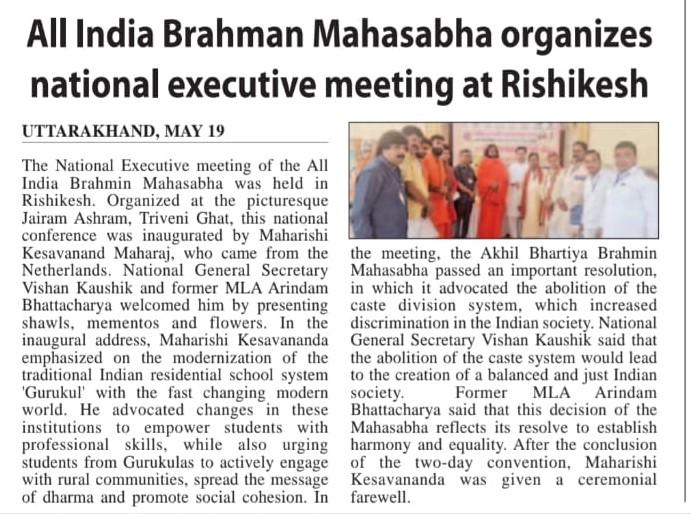 All India Brahman Mahasabha organizes national executive meeting at Rishikesh

UTTARAKHAND, MAY 19

The National Executive meeting of the All India Brahmin Mahasabha was held in Rishikesh. Organized at the picturesque Jairam Ashram, Triveni Ghat, this national conference was inaugurated by Maharishi Kesavanand Maharaj, who came from the Netherlands. National General Secretary Vishan Kaushik and former MLA Arindam Bhattacharya welcomed him by presenting shawls, mementos and flowers. In the inaugural address, Maharishi Kesavananda emphasized on the modernization of the traditional Indian residential school system 'Gurukul' with the fast changing modern world. He advocated changes in these institutions to empower students with professional skills, while also urging students from Gurukulas to actively engage with rural communities, spread the message of dharma and promote social cohesion. In the meeting, the Akhil Bhartiya Brahmin Mahasabha passed an important resolution, in which it advocated the abolition of the caste division system, which increased discrimination in the Indian society. National General Secretary Vishan Kaushik said that the abolition of the caste system would lead to the creation of a balanced and just Indian society. Former MLA Arindam Bhattacharya said that this decision of the Mahasabha reflects its resolve to establish harmony and equality. After the conclusion of the two-day convention, Maharishi Kesavananda was given a ceremonial farewell.